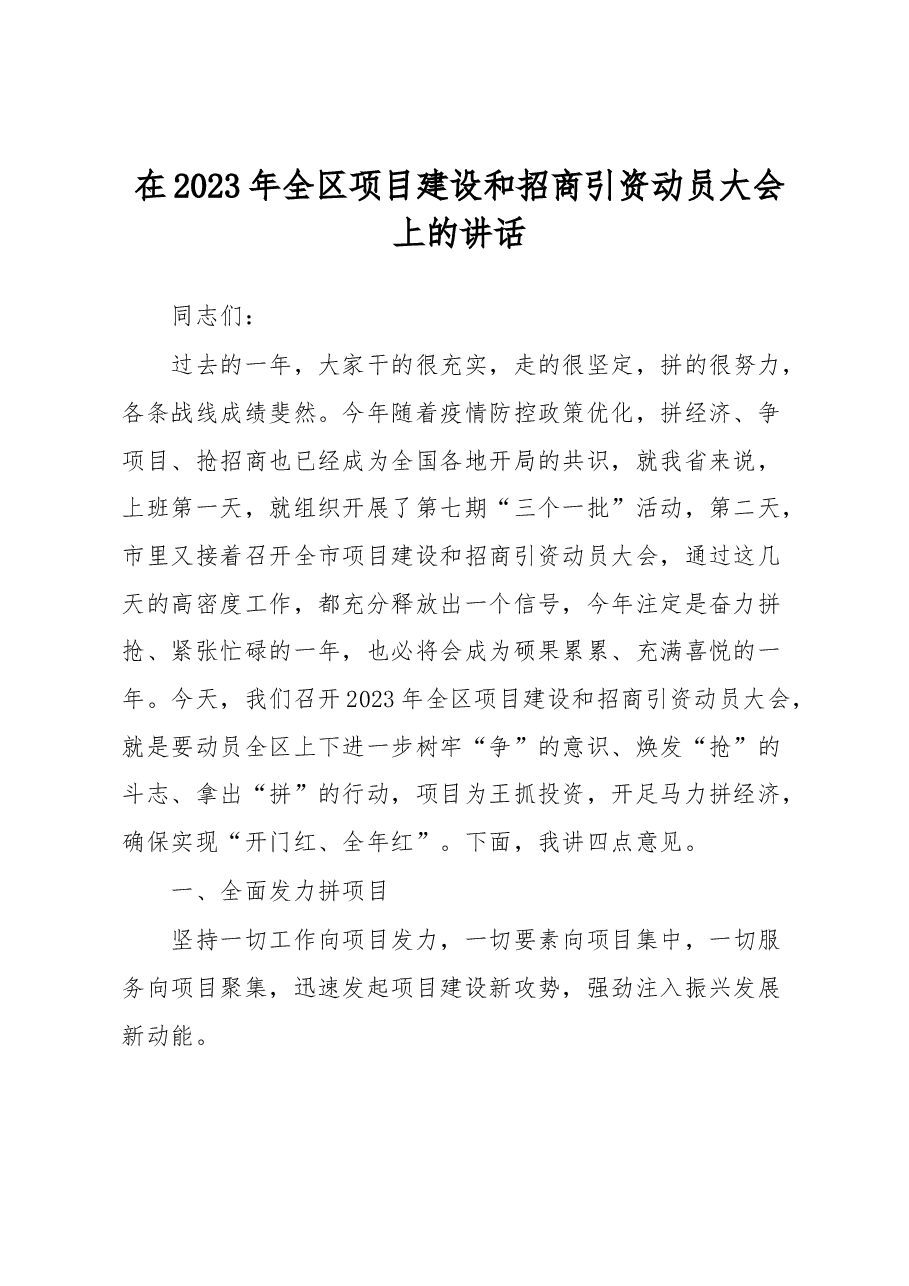 在2023年全区项目建设和招商引资动员大会上的讲话

同志们：

过去的一年，大家干的很充实，走的很坚定，拼的很努力，各条战线成绩斐然。今年随着疫情防控政策优化，拼经济、争项目、抢招商也已经成为全国各地开局的共识，就我省来说，上班第一天，就组织开展了第七期“三个一批”活动，第二天，市里又接着召开全市项目建设和招商引资动员大会，通过这几天的高密度工作，都充分释放出一个信号，今年注定是奋力拼抢、紧张忙碌的一年，也必将会成为硕果累累、充满喜悦的一年。今天，我们召开2023年全区项目建设和招商引资动员大会，就是要动员全区上下进一步树牢“争”的意识、焕发“抢”的斗志、拿出“拼”的行动，项目为王抓投资，开足马力拼经济，确保实现“开门红、全年红”。下面，我讲四点意见。

一、全面发力拼项目

坚持一切工作向项目发力，一切要素向项目集中，一切服务向项目聚集，迅速发起项目建设新攻势，强劲注入振兴发展新动能。